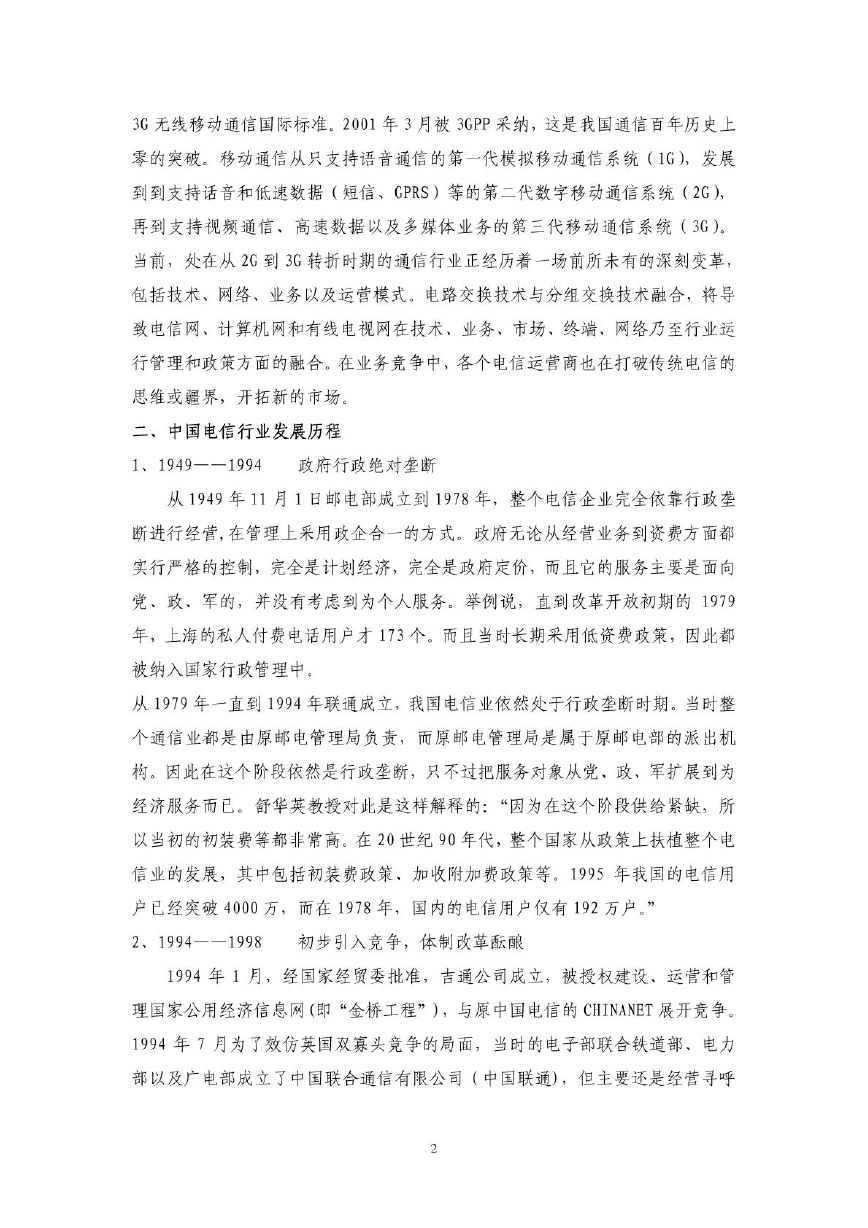 3G 无线移动通信国际标准。2001 年 3 月被 3GPP 采纳，这是我国通信百年历史上零的突破。移动通信从只支持语音通信的第一代模拟移动通信系统（1G），发展到到支持话音和低速数据（短信、GPRS）等的第二代数字移动通信系统（2G），再到支持视频通信、高速数据以及多媒体业务的第三代移动通信系统（3G）。当前，处在从 2G 到 3G 转折时期的通信行业正经历着一场前所未有的深刻变革，包括技术、网络、业务以及运营模式。电路交换技术与分组交换技术融合，将导致电信网、计算机网和有线电视网在技术、业务、市场、终端、网络乃至行业运行管理和政策方面的融合。在业务竞争中，各个电信运营商也在打破传统电信的思维或疆界，开拓新的市场。

二、中国电信行业发展历程

1、1949——1994　政府行政绝对垄断

从 1949 年 11 月 1 日邮电部成立到 1978 年，整个电信企业完全依靠行政垄断进行经营，在管理上采用政企合一的方式。政府无论从经营业务到资费方面都实行严格的控制，完全是计划经济，完全是政府定价，而且它的服务主要是面向党、政、军的，并没有考虑到为个人服务。举例说，直到改革开放初期的 1979 年，上海的私人付费电话用户才 173 个。而且当时长期采用低资费政策，因此都被纳入国家行政管理中。

从 1979 年一直到 1994 年联通成立，我国电信业依然处于行政垄断时期。当时整个通信业都是由原邮电管理局负责，而原邮电管理局是属于原邮电部的派出机构。因此在这个阶段依然是行政垄断，只不过把服务对象从党、政、军扩展到为经济服务而已。舒华英教授对此是这样解释的：“因为在这个阶段供给紧缺，所以当初的初装费等都非常高。在 20 世纪 90 年代，整个国家从政策上扶植整个电信业的发展，其中包括初装费政策、加收附加费政策等。1995 年我国的电信用户已经突破 4000 万，而在 1978 年，国内的电信用户仅有 192 万户。”

2、1994——1998　初步引入竞争，体制改革酝酿

1994 年 1 月，经国家经贸委批准，吉通公司成立，被授权建设、运营和管理国家公用经济信息网(即“金桥工程”)，与原中国电信的 CHINANET 展开竞争。1994 年 7 月为了效仿英国双寡头竞争的局面，当时的电子部联合铁道部、电力部以及广电部成立了中国联合通信有限公司（中国联通），但主要还是经营寻呼

2